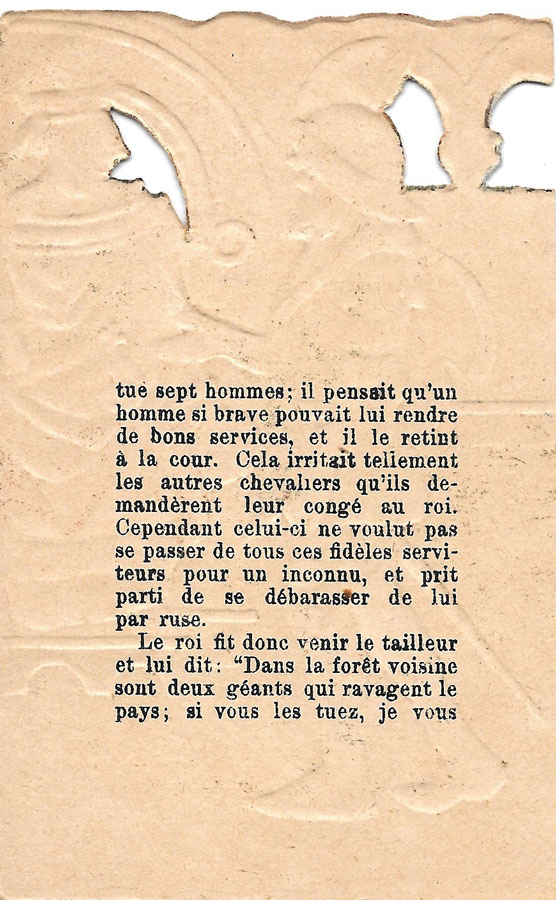 tué sept hommes; il pensait qu'un homme si brave pouvait lui rendre de bons services, et il le retint à la cour. Cela irritait tellement les autres chevaliers qu'ils demandèrent leur congé au roi. Cependant celui-ci ne voulut pas se passer de tous ces fidèles serviteurs pour un inconnu, et prit parti de se débarasser de lui par ruse.

Le roi fit donc venir le tailleur et lui dit: "Dans la forêt voisine sont deux géants qui ravagent le pays; si vous les tuez, je vous